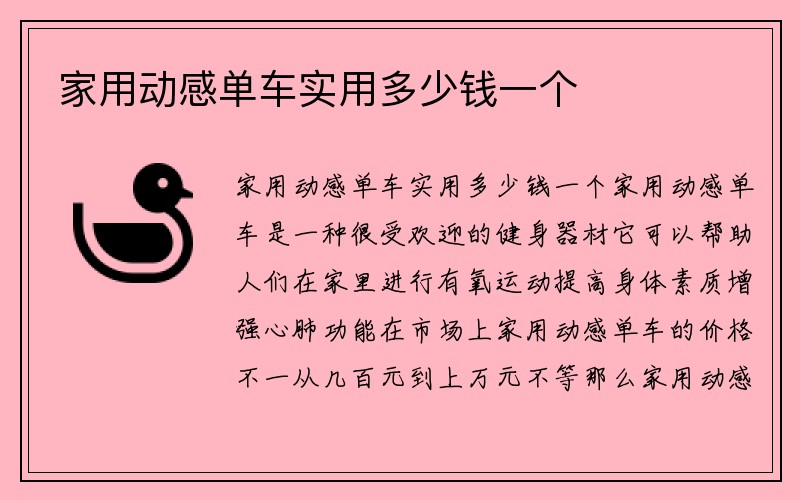 家用动感单车实用多少钱一个

家用动感单车实用多少钱一个家用动感单车是一种很受欢迎的健身器材它可以帮助人们在家里进行有氧运动提高身体素质增强心肺功能在市场上家用动感单车的价格不一从几百元到上万元不等那么家用动感